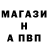 МАГАЗИ
Н
А ПВП